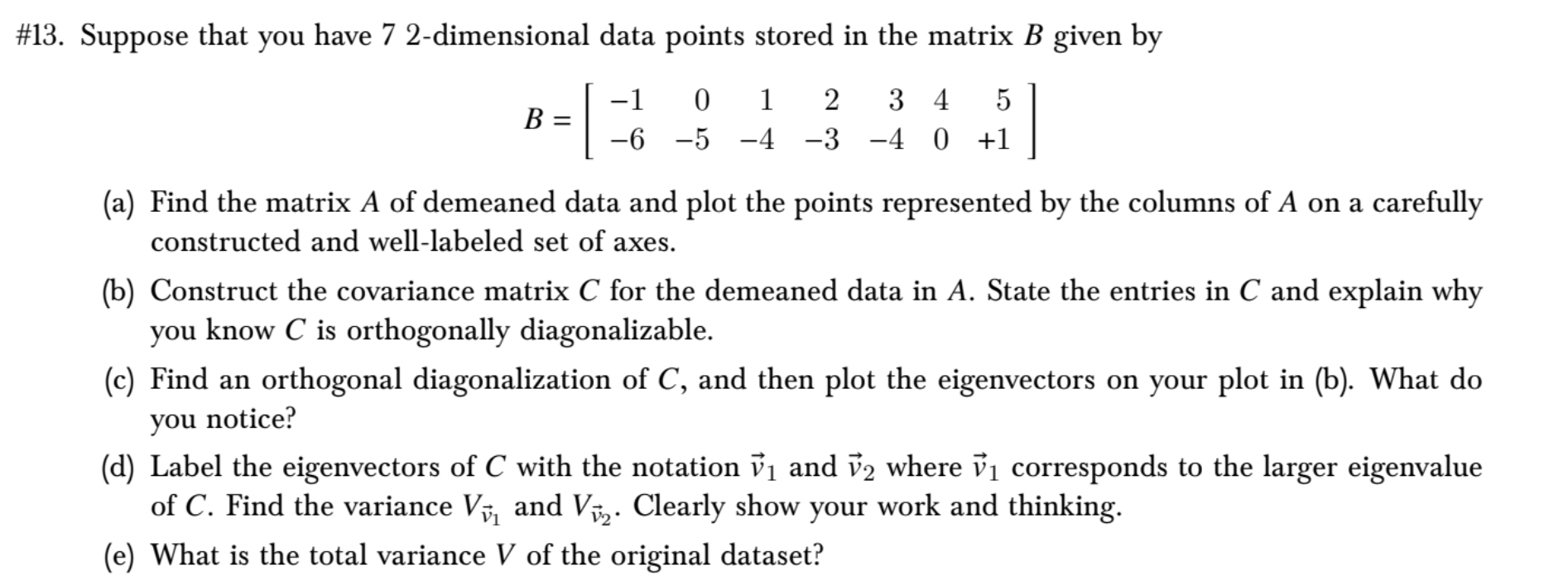 #13. Suppose that you have 7 2-dimensional data points stored in the matrix $B$ given by

$$B = \begin{bmatrix} -1 & 0 & 1 & 2 & 3 & 4 & 5 \\ -6 & -5 & -4 & -3 & -4 & 0 & +1 \end{bmatrix}$$

(a) Find the matrix $A$ of demeaned data and plot the points represented by the columns of $A$ on a carefully constructed and well-labeled set of axes.

(b) Construct the covariance matrix $C$ for the demeaned data in $A$. State the entries in $C$ and explain why you know $C$ is orthogonally diagonalizable.

(c) Find an orthogonal diagonalization of $C$, and then plot the eigenvectors on your plot in (b). What do you notice?

(d) Label the eigenvectors of $C$ with the notation $\vec{v}_1$ and $\vec{v}_2$ where $\vec{v}_1$ corresponds to the larger eigenvalue of $C$. Find the variance $V_{\vec{v}_1}$ and $V_{\vec{v}_2}$. Clearly show your work and thinking.

(e) What is the total variance $V$ of the original dataset?